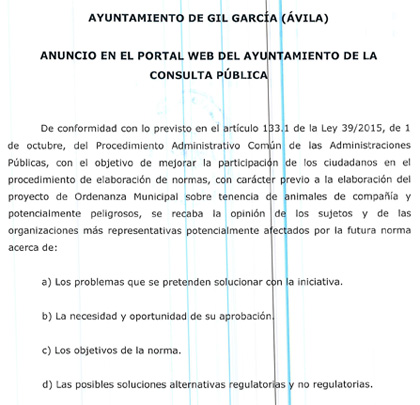 AYUNTAMIENTO DE GIL GARCÍA (ÁVILA)

ANUNCIO EN EL PORTAL WEB DEL AYUNTAMIENTO DE LA CONSULTA PÚBLICA

De conformidad con lo previsto en el artículo 133.1 de la Ley 39/2015, de 1 de octubre, del Procedimiento Administrativo Común de las Administraciones Públicas, con el objetivo de mejorar la participación de los ciudadanos en el procedimiento de elaboración de normas, con carácter previo a la elaboración del proyecto de Ordenanza Municipal sobre tenencia de animales de compañía y potencialmente peligrosos, se recaba la opinión de los sujetos y de las organizaciones más representativas potencialmente afectados por la futura norma acerca de:

a) Los problemas que se pretenden solucionar con la iniciativa.

b) La necesidad y oportunidad de su aprobación.

c) Los objetivos de la norma.

d) Las posibles soluciones alternativas regulatorias y no regulatorias.